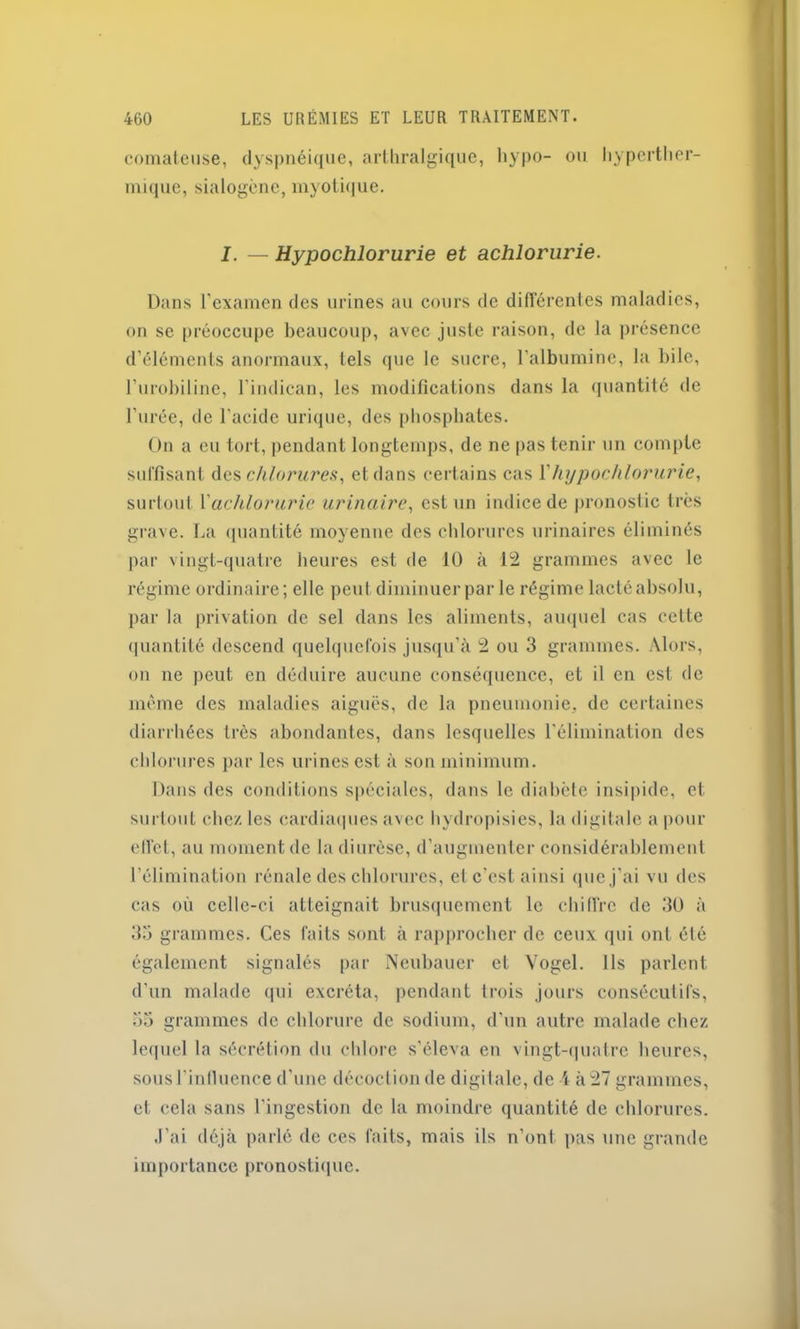 460 LES URÉMIES ET LEUR TRAITEMENT.

comateuse, dyspnéique, arthralgique, hypo- ou hyperthermique, sialogène, myotique.

I. — Hypochlorurie et achlorurie.

Dans l'examen des urines au cours de différentes maladies, on se préoccupe beaucoup, avec juste raison, de la présence d'éléments anormaux, tels que le sucre, l'albumine, la bile, l'urobiline, l'indican, les modifications dans la quantité de l'urée, de l'acide urique, des phosphates.

On a eu tort, pendant longtemps, de ne pas tenir un compte suffisant des chlorures, et dans certains cas l'hypochlorurie, surtout l'achlorurie urinaire, est un indice de pronostic très grave. La quantité moyenne des chlorures urinaires éliminés par vingt-quatre heures est de 10 à 12 grammes avec le régime ordinaire; elle peut diminuer par le régime lacté absolu, par la privation de sel dans les aliments, auquel cas cette quantité descend quelquefois jusqu'à 2 ou 3 grammes. Alors, on ne peut en déduire aucune conséquence, et il en est de même des maladies aiguës, de la pneumonie, de certaines diarrhées très abondantes, dans lesquelles l'élimination des chlorures par les urines est à son minimum.

Dans des conditions spéciales, dans le diabète insipide, et surtout chez les cardiaques avec hydropisies, la digitale a pour effet, au moment de la diurèse, d'augmenter considérablement l'élimination rénale des chlorures, et c'est ainsi que j'ai vu des cas où celle-ci atteignait brusquement le chiffre de 30 à 35 grammes. Ces faits sont à rapprocher de ceux qui ont été également signalés par Neubauer et Vogel. Ils parlent d'un malade qui excréta, pendant trois jours consécutifs, 55 grammes de chlorure de sodium, d'un autre malade chez lequel la sécrétion du chlore s'éleva en vingt-quatre heures, sous l'influence d'une décoction de digitale, de 4 à 27 grammes, et cela sans l'ingestion de la moindre quantité de chlorures. J'ai déjà parlé de ces faits, mais ils n'ont pas une grande importance pronostique.